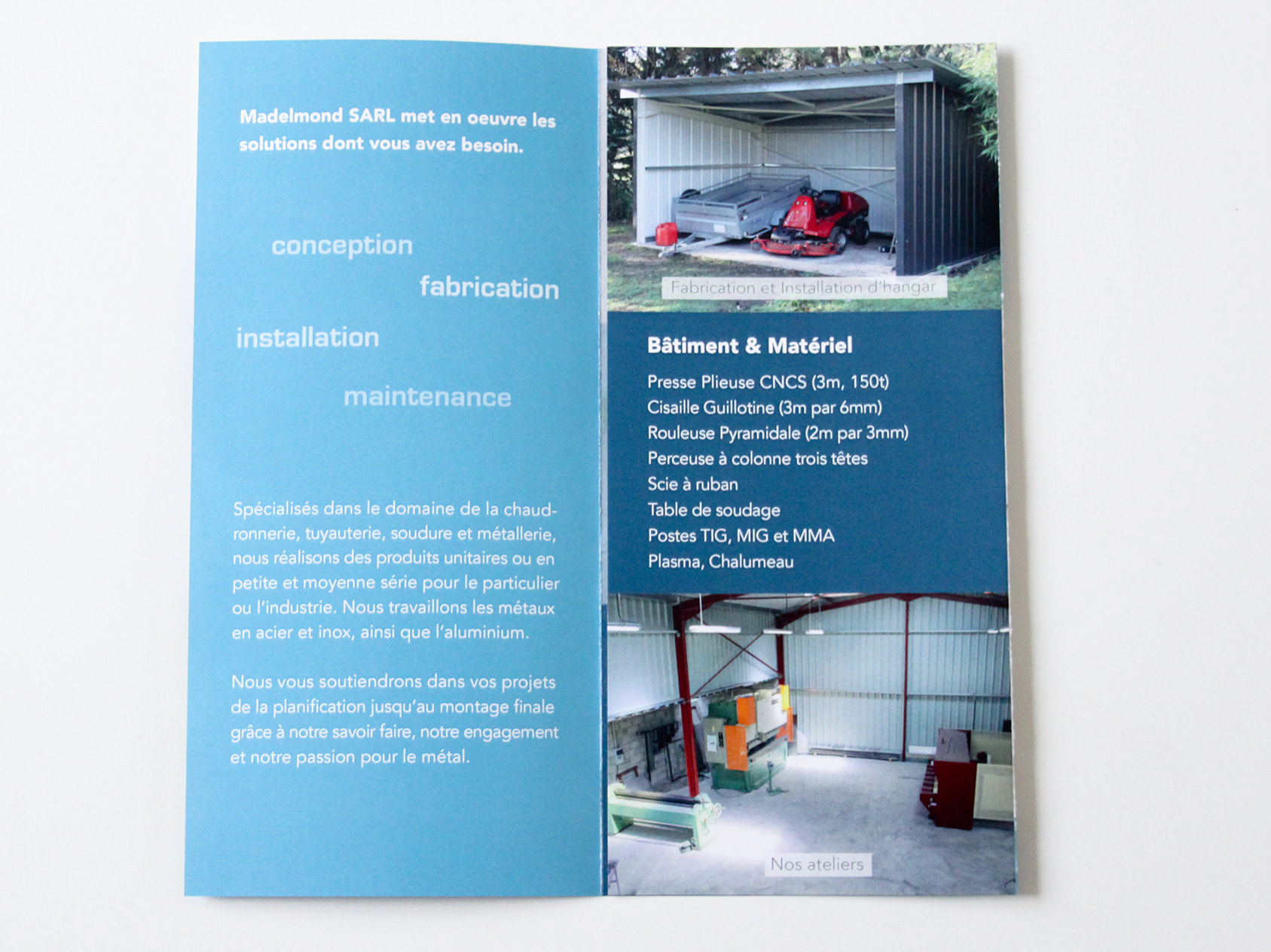 Madelmond SARL met en oeuvre les solutions dont vous avez besoin.

conception

fabrication

installation

maintenance

Spécialisés dans le domaine de la chaudronnerie, tuyauterie, soudure et métallerie, nous réalisons des produits unitaires ou en petite et moyenne série pour le particulier ou l'industrie. Nous travaillons les métaux en acier et inox, ainsi que l'aluminium.

Nous vous soutiendrons dans vos projets de la planification jusqu'au montage finale grâce à notre savoir faire, notre engagement et notre passion pour le métal.

Fabrication et Installation d'hangar

Bâtiment & Matériel

Presse Plieuse CNCS (3m, 150t)
Cisaille Guillotine (3m par 6mm)
Rouleuse Pyramidale (2m par 3mm)
Perceuse à colonne trois têtes
Scie à ruban
Table de soudage
Postes TIG, MIG et MMA
Plasma, Chalumeau

Nos ateliers